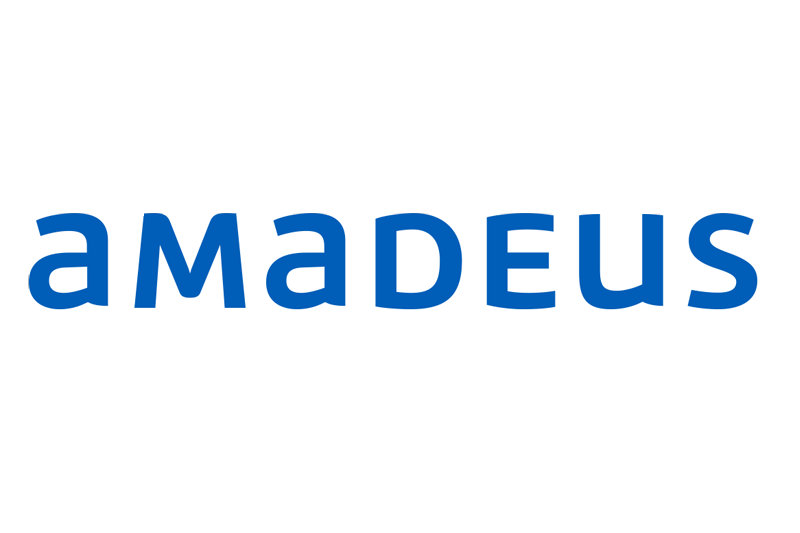 amadeus